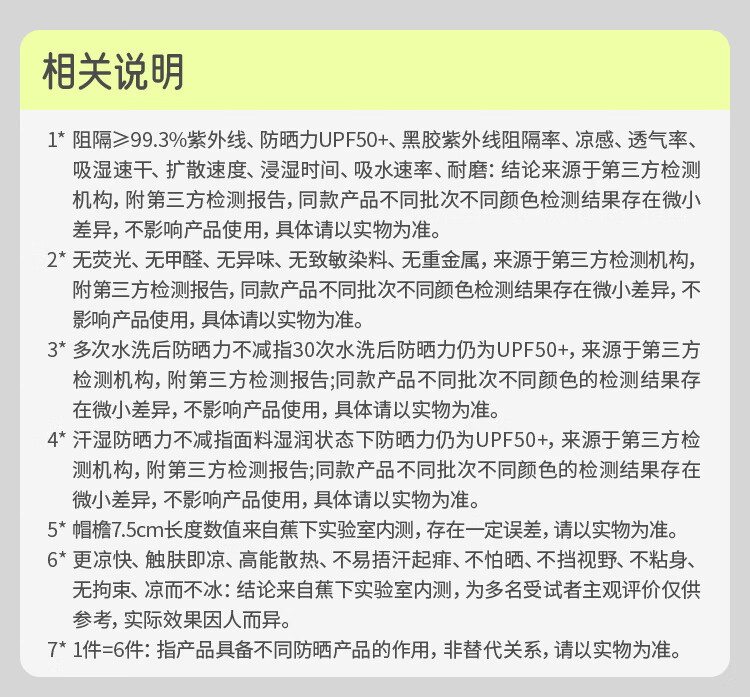 相关说明

1* 阻隔≥99.3%紫外线、防晒力UPF50+、黑胶紫外线阻隔率、凉感、透气率、吸湿速干、扩散速度、浸湿时间、吸水速率、耐磨：结论来源于第三方检测机构，附第三方检测报告，同款产品不同批次不同颜色检测结果存在微小差异，不影响产品使用，具体请以实物为准。

2* 无荧光、无甲醛、无异味、无致敏染料、无重金属，来源于第三方检测机构，附第三方检测报告，同款产品不同批次不同颜色检测结果存在微小差异，不影响产品使用，具体请以实物为准。

3* 多次水洗后防晒力不减指30次水洗后防晒力仍为UPF50+，来源于第三方检测机构，附第三方检测报告;同款产品不同批次不同颜色的检测结果存在微小差异，不影响产品使用，具体请以实物为准。

4* 汗湿防晒力不减指面料湿润状态下防晒力仍为UPF50+，来源于第三方检测机构，附第三方检测报告;同款产品不同批次不同颜色的检测结果存在微小差异，不影响产品使用，具体请以实物为准。

5* 帽檐7.5cm长度数值来自蕉下实验室内测，存在一定误差，请以实物为准。

6* 更凉快、触肤即凉、高能散热、不易捂汗起痱、不怕晒、不挡视野、不粘身、无拘束、凉而不冰：结论来自蕉下实验室内测，为多名受试者主观评价仅供参考，实际效果因人而异。

7* 1件=6件：指产品具备不同防晒产品的作用，非替代关系，请以实物为准。